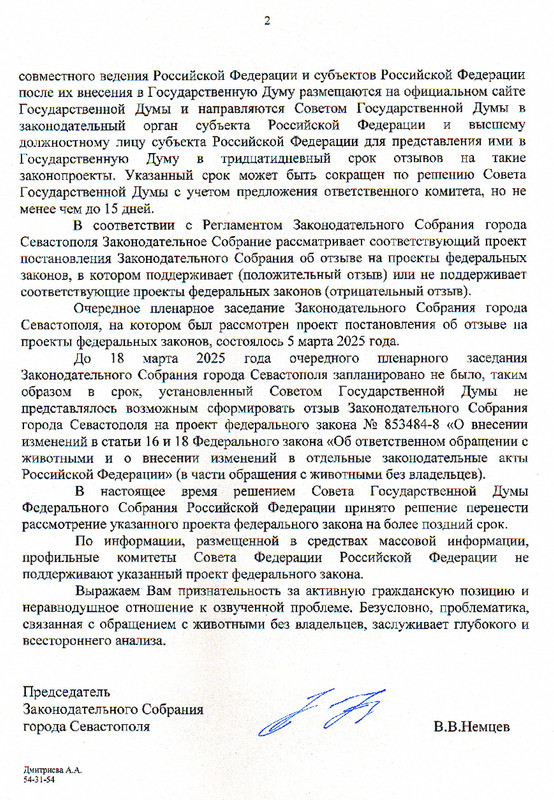 2

совместного ведения Российской Федерации и субъектов Российской Федерации после их внесения в Государственную Думу размещаются на официальном сайте Государственной Думы и направляются Советом Государственной Думы в законодательный орган субъекта Российской Федерации и высшему должностному лицу субъекта Российской Федерации для представления ими в Государственную Думу в тридцатидневный срок отзывов на такие законопроекты. Указанный срок может быть сокращен по решению Совета Государственной Думы с учетом предложения ответственного комитета, но не менее чем до 15 дней.

В соответствии с Регламентом Законодательного Собрания города Севастополя Законодательное Собрание рассматривает соответствующий проект постановления Законодательного Собрания об отзыве на проекты федеральных законов, в котором поддерживает (положительный отзыв) или не поддерживает соответствующие проекты федеральных законов (отрицательный отзыв).

Очередное пленарное заседание Законодательного Собрания города Севастополя, на котором был рассмотрен проект постановления об отзыве на проекты федеральных законов, состоялось 5 марта 2025 года.

До 18 марта 2025 года очередного пленарного заседания Законодательного Собрания города Севастополя запланировано не было, таким образом в срок, установленный Советом Государственной Думы не представлялось возможным сформировать отзыв Законодательного Собрания города Севастополя на проект федерального закона № 853484-8 «О внесении изменений в статьи 16 и 18 Федерального закона «Об ответственном обращении с животными и о внесении изменений в отдельные законодательные акты Российской Федерации» (в части обращения с животными без владельцев).

В настоящее время решением Совета Государственной Думы Федерального Собрания Российской Федерации принято решение перенести рассмотрение указанного проекта федерального закона на более поздний срок.

По информации, размещенной в средствах массовой информации, профильные комитеты Совета Федерации Российской Федерации не поддерживают указанный проект федерального закона.

Выражаем Вам признательность за активную гражданскую позицию и неравнодушное отношение к озвученной проблеме. Безусловно, проблематика, связанная с обращением с животными без владельцев, заслуживает глубокого и всестороннего анализа.

Председатель
Законодательного Собрания
города Севастополя

В.В.Немцев

Дмитриева А.А.
54-31-54